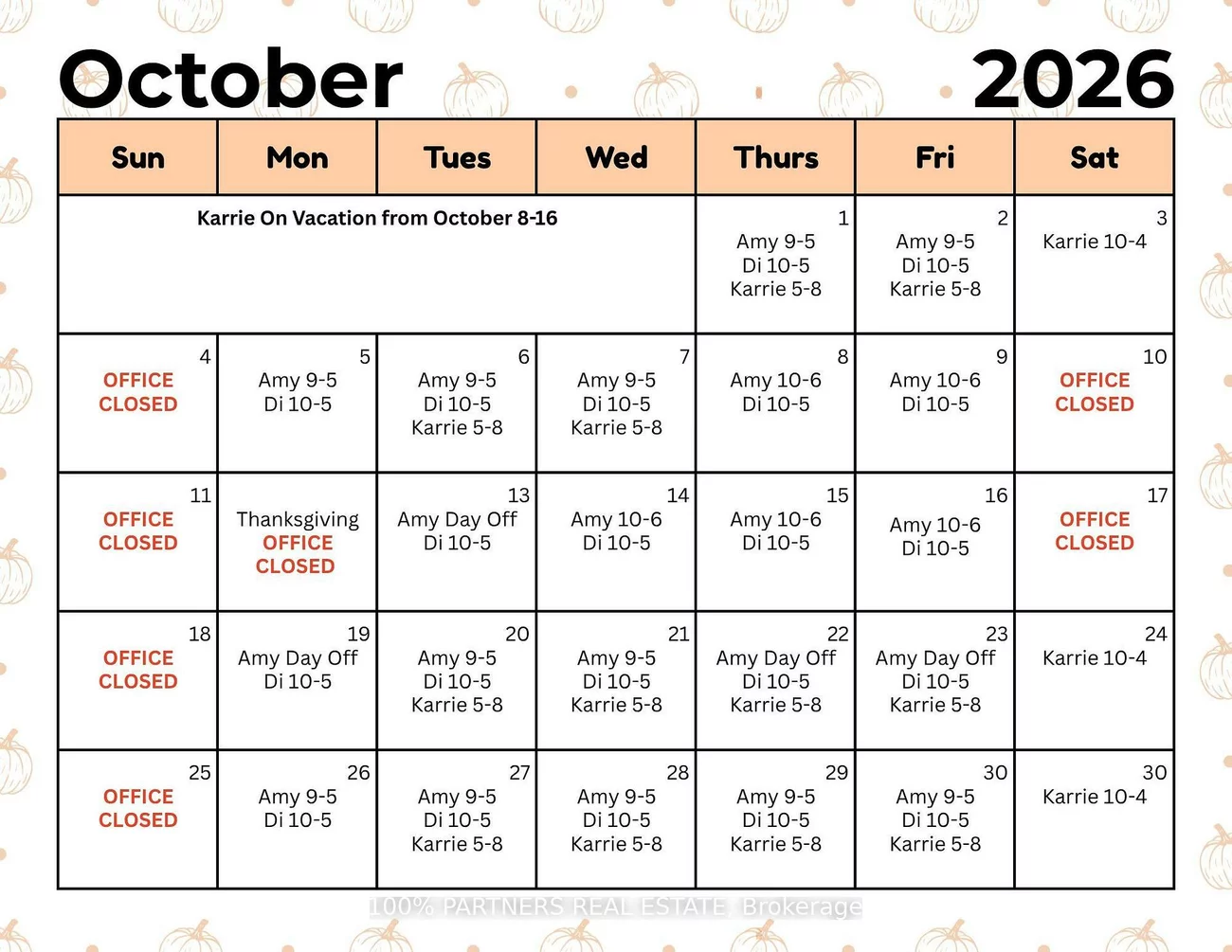 October 2026

| Sun | Mon | Tues | Wed | Thurs | Fri | Sat |
|---|---|---|---|---|---|---|
| Karrie On Vacation from October 8-16 | | | | 1 Amy 9-5 Di 10-5 Karrie 5-8 | 2 Amy 9-5 Di 10-5 Karrie 5-8 | 3 Karrie 10-4 |
| 4 OFFICE CLOSED | 5 Amy 9-5 Di 10-5 | 6 Amy 9-5 Di 10-5 Karrie 5-8 | 7 Amy 9-5 Di 10-5 Karrie 5-8 | 8 Amy 10-6 Di 10-5 | 9 Amy 10-6 Di 10-5 | 10 OFFICE CLOSED |
| 11 OFFICE CLOSED | Thanksgiving OFFICE CLOSED | 13 Amy Day Off Di 10-5 | 14 Amy 10-6 Di 10-5 | 15 Amy 10-6 Di 10-5 | 16 Amy 10-6 Di 10-5 | 17 OFFICE CLOSED |
| 18 OFFICE CLOSED | 19 Amy Day Off Di 10-5 | 20 Amy 9-5 Di 10-5 Karrie 5-8 | 21 Amy 9-5 Di 10-5 Karrie 5-8 | 22 Amy Day Off Di 10-5 Karrie 5-8 | 23 Amy Day Off Di 10-5 Karrie 5-8 | 24 Karrie 10-4 |
| 25 OFFICE CLOSED | 26 Amy 9-5 Di 10-5 | 27 Amy 9-5 Di 10-5 Karrie 5-8 | 28 Amy 9-5 Di 10-5 Karrie 5-8 | 29 Amy 9-5 Di 10-5 Karrie 5-8 | 30 Amy 9-5 Di 10-5 Karrie 5-8 | 30 Karrie 10-4 |

100% PARTNERS REAL ESTATE, Brokerage